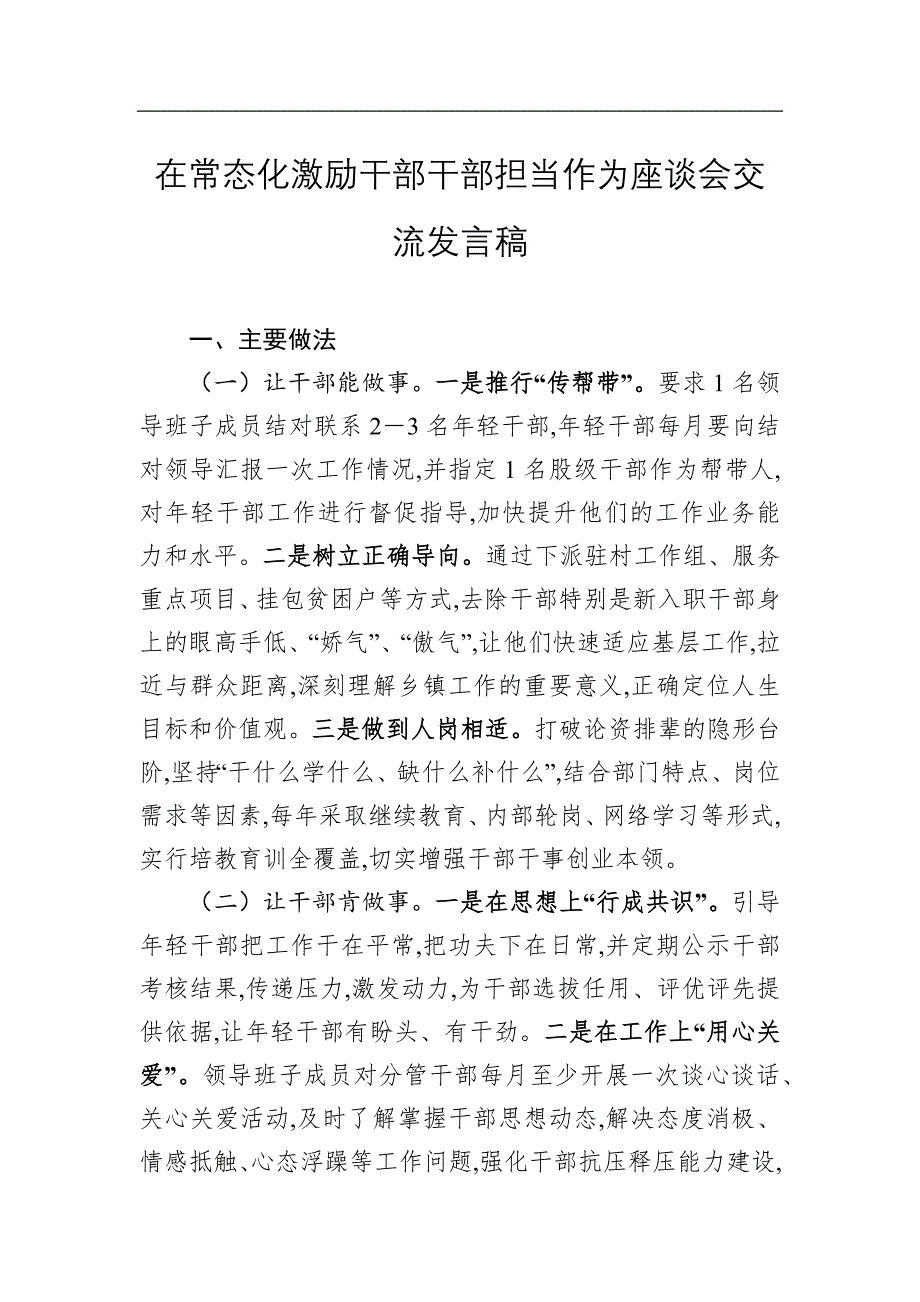 在常态化激励干部干部担当作为座谈会交流发言稿

一、主要做法

（一）让干部能做事。一是推行“传帮带”。要求1名领导班子成员结对联系2—3名年轻干部,年轻干部每月要向结对领导汇报一次工作情况,并指定1名股级干部作为帮带人,对年轻干部工作进行督促指导,加快提升他们的工作业务能力和水平。二是树立正确导向。通过下派驻村工作组、服务重点项目、挂包贫困户等方式,去除干部特别是新入职干部身上的眼高手低、“娇气”、“傲气”,让他们快速适应基层工作,拉近与群众距离,深刻理解乡镇工作的重要意义,正确定位人生目标和价值观。三是做到人岗相适。打破论资排辈的隐形台阶,坚持“干什么学什么、缺什么补什么”,结合部门特点、岗位需求等因素,每年采取继续教育、内部轮岗、网络学习等形式,实行培教育训全覆盖,切实增强干部干事创业本领。

（二）让干部肯做事。一是在思想上“行成共识”。引导年轻干部把工作干在平常,把功夫下在日常,并定期公示干部考核结果,传递压力,激发动力,为干部选拔任用、评优评先提供依据,让年轻干部有盼头、有干劲。二是在工作上“用心关爱”。领导班子成员对分管干部每月至少开展一次谈心谈话、关心关爱活动,及时了解掌握干部思想动态,解决态度消极、情感抵触、心态浮躁等工作问题,强化干部抗压释压能力建设,